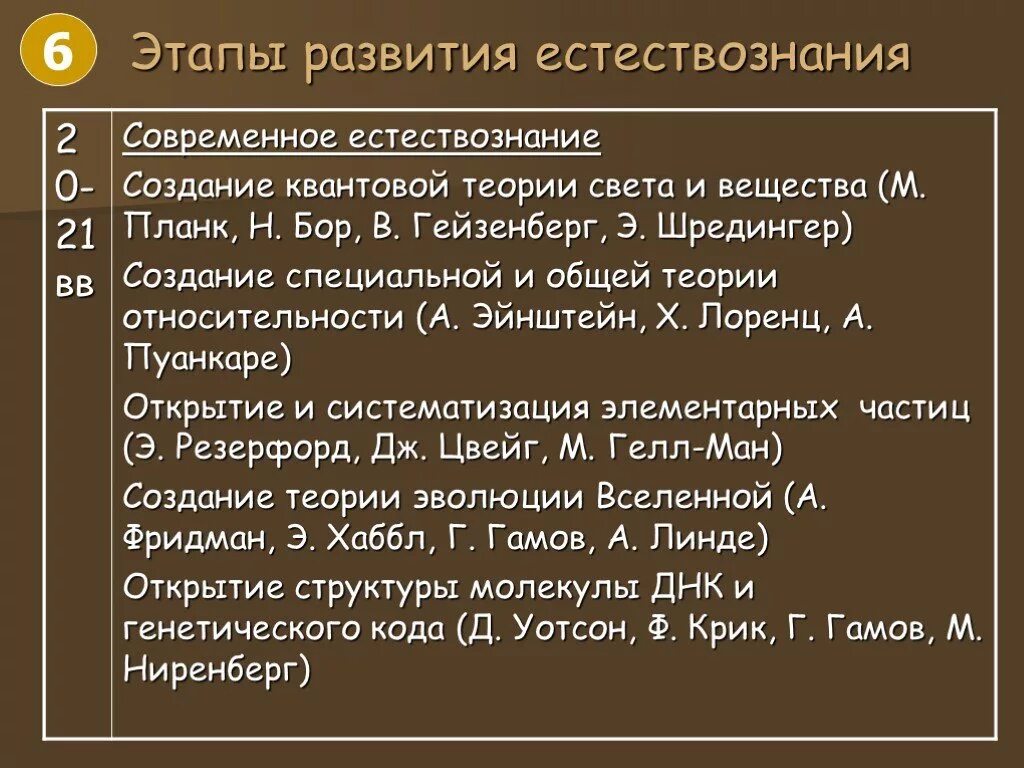 6 Этапы развития естествознания

| 20-21 вв | Современное естествознание<br>Создание квантовой теории света и вещества (М. Планк, Н. Бор, В. Гейзенберг, Э. Шредингер)<br>Создание специальной и общей теории относительности (А. Эйнштейн, Х. Лоренц, А. Пуанкаре)<br>Открытие и систематизация элементарных частиц (Э. Резерфорд, Дж. Цвейг, М. Гелл-Ман)<br>Создание теории эволюции Вселенной (А. Фридман, Э. Хаббл, Г. Гамов, А. Линде)<br>Открытие структуры молекулы ДНК и генетического кода (Д. Уотсон, Ф. Крик, Г. Гамов, М. Ниренберг) |
|---|---|